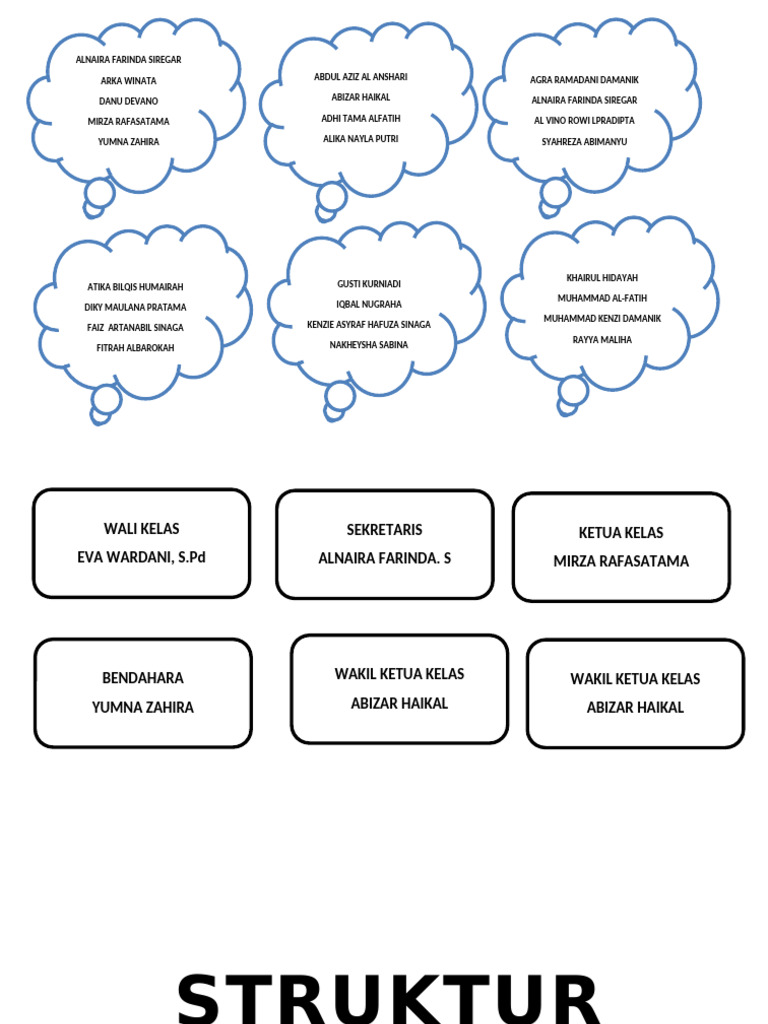 ALNAIRA FARINDA SIREGAR
ARKA WINATA
DANU DEVANO
MIRZA RAFASATAMA
YUMNA ZAHIRA

ABDUL AZIZ AL ANSHARI
ABIZAR HAIKAL
ADHI TAMA ALFATIH
ALIKA NAYLA PUTRI

AGRA RAMADANI DAMANIK
ALNAIRA FARINDA SIREGAR
AL VINO ROWI LPRADIPTA
SYAHREZA ABIMANYU

ATIKA BILQIS HUMAIRAH
DIKY MAULANA PRATAMA
FAIZ ARTANABIL SINAGA
FITRAH ALBAROKAH

GUSTI KURNIADI
IQBAL NUGRAHA
KENZIE ASYRAF HAFUZA SINAGA
NAKHEYSHA SABINA

KHAIRUL HIDAYAH
MUHAMMAD AL-FATIH
MUHAMMAD KENZI DAMANIK
RAYYA MALIHA

WALI KELAS
EVA WARDANI, S.Pd

SEKRETARIS
ALNAIRA FARINDA. S

KETUA KELAS
MIRZA RAFASATAMA

BENDAHARA
YUMNA ZAHIRA

WAKIL KETUA KELAS
ABIZAR HAIKAL

WAKIL KETUA KELAS
ABIZAR HAIKAL

STRUKTUR